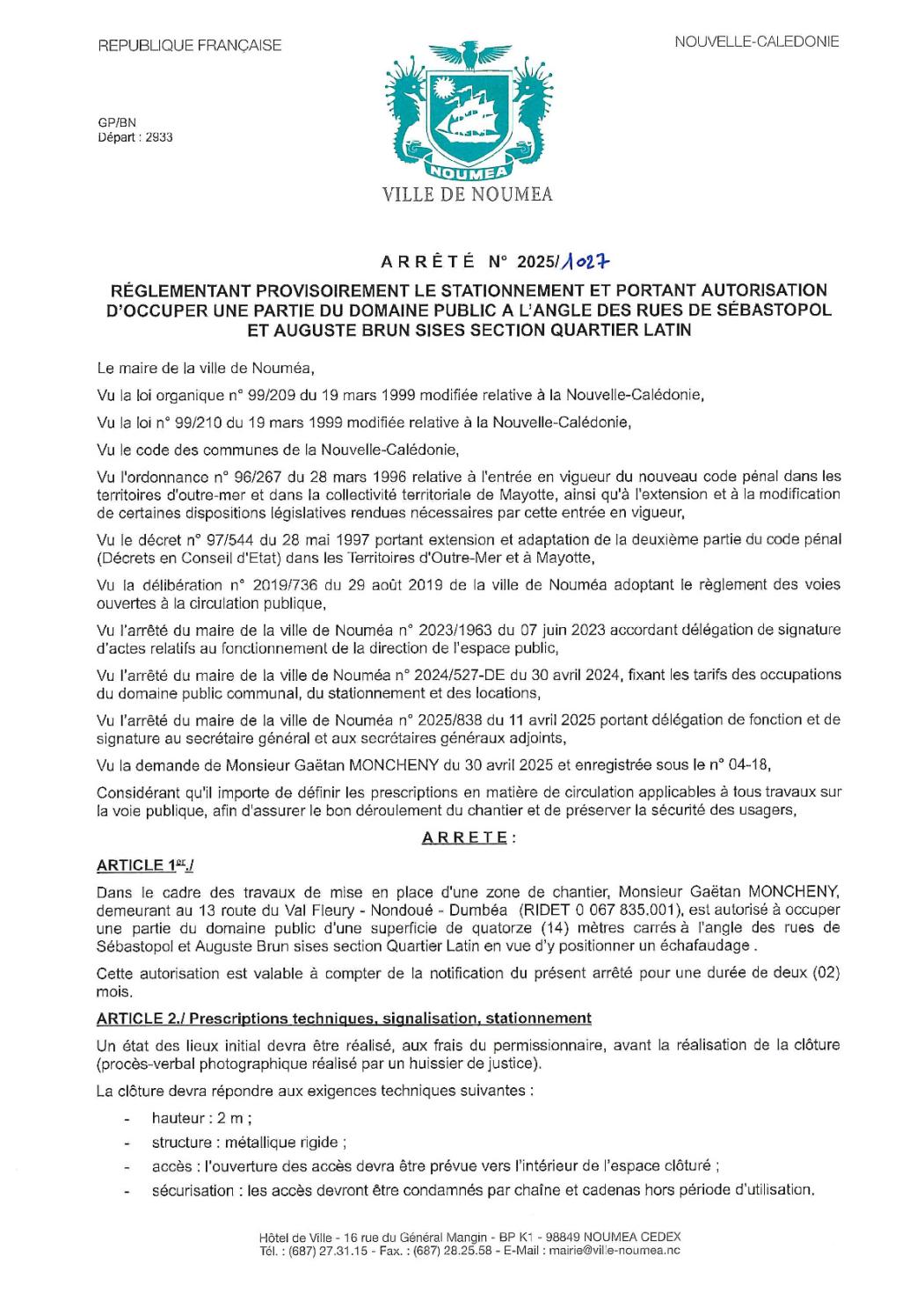 REPUBLIQUE FRANÇAISE

NOUVELLE-CALEDONIE

GP/BN
Départ : 2933

NOUMEA
VILLE DE NOUMEA

ARRÊTÉ N° 2025/1027

RÉGLEMENTANT PROVISOIREMENT LE STATIONNEMENT ET PORTANT AUTORISATION D'OCCUPER UNE PARTIE DU DOMAINE PUBLIC A L'ANGLE DES RUES DE SÉBASTOPOL ET AUGUSTE BRUN SISES SECTION QUARTIER LATIN

Le maire de la ville de Nouméa,

Vu la loi organique n° 99/209 du 19 mars 1999 modifiée relative à la Nouvelle-Calédonie,

Vu la loi n° 99/210 du 19 mars 1999 modifiée relative à la Nouvelle-Calédonie,

Vu le code des communes de la Nouvelle-Calédonie,

Vu l'ordonnance n° 96/267 du 28 mars 1996 relative à l'entrée en vigueur du nouveau code pénal dans les territoires d'outre-mer et dans la collectivité territoriale de Mayotte, ainsi qu'à l'extension et à la modification de certaines dispositions législatives rendues nécessaires par cette entrée en vigueur,

Vu le décret n° 97/544 du 28 mai 1997 portant extension et adaptation de la deuxième partie du code pénal (Décrets en Conseil d'Etat) dans les Territoires d'Outre-Mer et à Mayotte,

Vu la délibération n° 2019/736 du 29 août 2019 de la ville de Nouméa adoptant le règlement des voies ouvertes à la circulation publique,

Vu l'arrêté du maire de la ville de Nouméa n° 2023/1963 du 07 juin 2023 accordant délégation de signature d'actes relatifs au fonctionnement de la direction de l'espace public,

Vu l'arrêté du maire de la ville de Nouméa n° 2024/527-DE du 30 avril 2024, fixant les tarifs des occupations du domaine public communal, du stationnement et des locations,

Vu l'arrêté du maire de la ville de Nouméa n° 2025/838 du 11 avril 2025 portant délégation de fonction et de signature au secrétaire général et aux secrétaires généraux adjoints,

Vu la demande de Monsieur Gaëtan MONCHENY du 30 avril 2025 et enregistrée sous le n° 04-18,

Considérant qu'il importe de définir les prescriptions en matière de circulation applicables à tous travaux sur la voie publique, afin d'assurer le bon déroulement du chantier et de préserver la sécurité des usagers,

ARRETE :

ARTICLE 1er./

Dans le cadre des travaux de mise en place d'une zone de chantier, Monsieur Gaëtan MONCHENY, demeurant au 13 route du Val Fleury - Nondoué - Dumbéa (RIDET 0 067 835.001), est autorisé à occuper une partie du domaine public d'une superficie de quatorze (14) mètres carrés à l'angle des rues de Sébastopol et Auguste Brun sises section Quartier Latin en vue d'y positionner un échafaudage .

Cette autorisation est valable à compter de la notification du présent arrêté pour une durée de deux (02) mois.

ARTICLE 2./ Prescriptions techniques, signalisation, stationnement

Un état des lieux initial devra être réalisé, aux frais du permissionnaire, avant la réalisation de la clôture (procès-verbal photographique réalisé par un huissier de justice).

La clôture devra répondre aux exigences techniques suivantes :

- hauteur : 2 m ;
- structure : métallique rigide ;
- accès : l'ouverture des accès devra être prévue vers l'intérieur de l'espace clôturé ;
- sécurisation : les accès devront être condamnés par chaîne et cadenas hors période d'utilisation.

Hôtel de Ville - 16 rue du Général Mangin - BP K1 - 98849 NOUMEA CEDEX
Tél. : (687) 27.31.15 - Fax. : (687) 28.25.58 - E-Mail : mairie@ville-noumea.nc